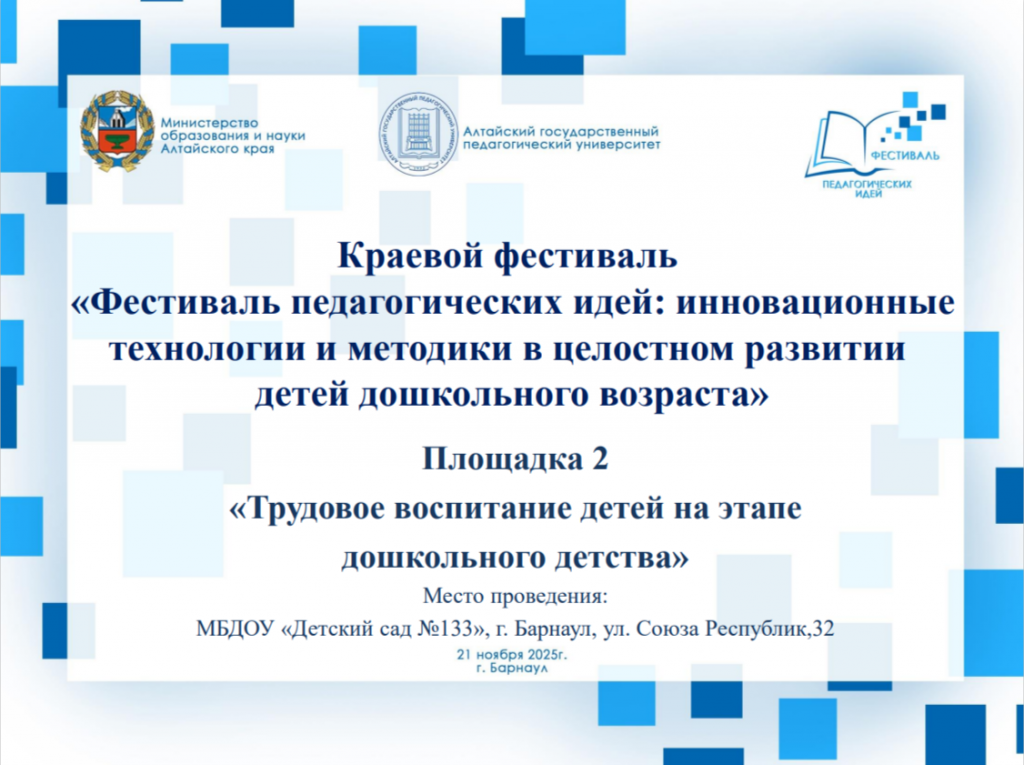 Министерство
образования и науки
Алтайского края

Алтайский государственный
педагогический университет

ФЕСТИВАЛЬ
ПЕДАГОГИЧЕСКИХ
ИДЕЙ

Краевой фестиваль
«Фестиваль педагогических идей: инновационные технологии и методики в целостном развитии детей дошкольного возраста»

Площадка 2
«Трудовое воспитание детей на этапе дошкольного детства»

Место проведения:
МБДОУ «Детский сад №133», г. Барнаул, ул. Союза Республик,32

21 ноября 2025г.
г. Барнаул